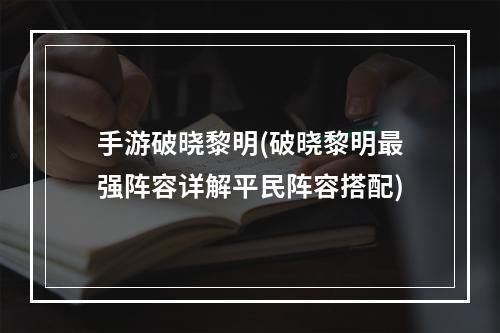 手游破晓黎明(破晓黎明最强阵容详解平民阵容搭配)